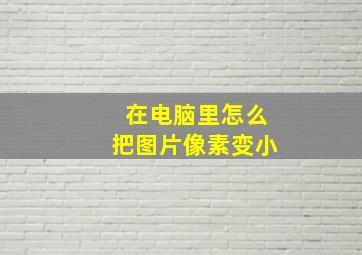 在电脑里怎么
把图片像素变小